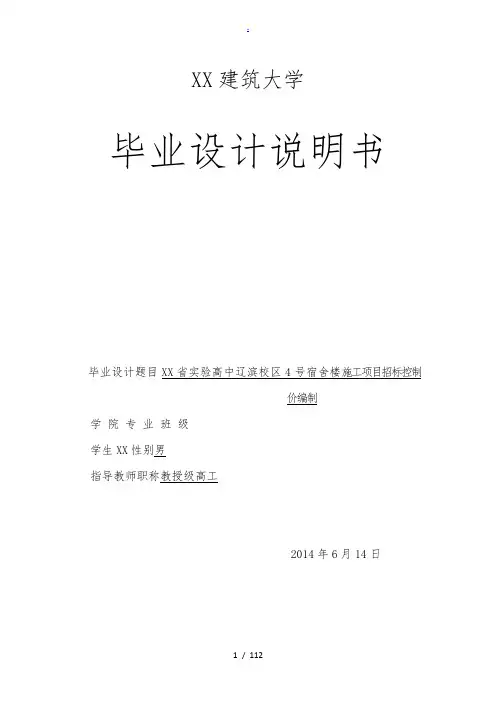 XX建筑大学

毕业设计说明书

毕业设计题目XX省实验高中辽滨校区4号宿舍楼施工项目招标控制价编制

学 院 专 业 班 级

学生XX性别男

指导教师职称教授级高工

2014年6月14日

1 / 112